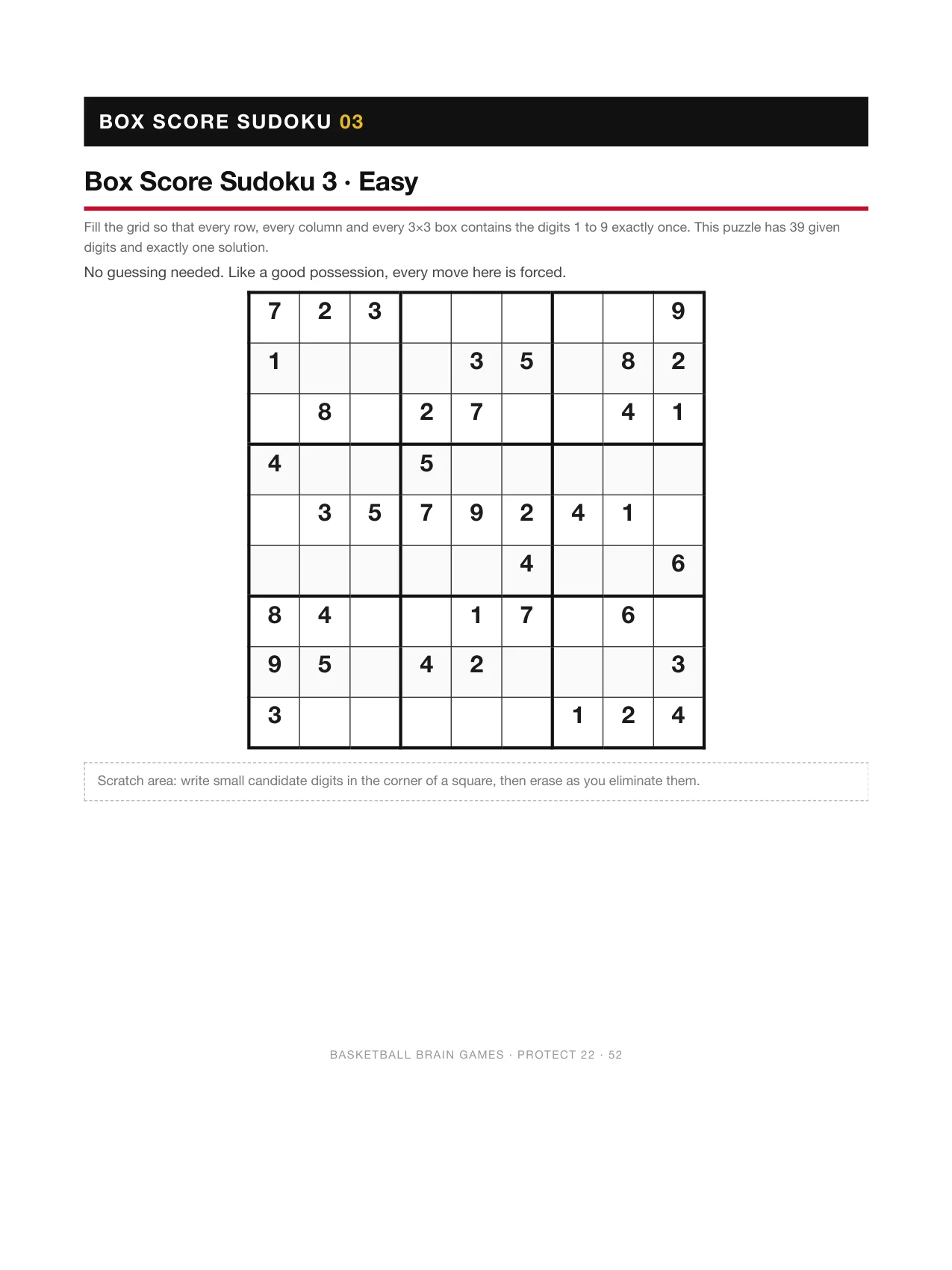 BOX SCORE SUDOKU 03

Box Score Sudoku 3 · Easy

Fill the grid so that every row, every column and every 3×3 box contains the digits 1 to 9 exactly once. This puzzle has 39 given digits and exactly one solution.

No guessing needed. Like a good possession, every move here is forced.

| 7 | 2 | 3 |  |  |  |  |  | 9 |
|---|---|---|---|---|---|---|---|---|
| 1 |  |  |  | 3 | 5 |  | 8 | 2 |
|  | 8 |  | 2 | 7 |  |  | 4 | 1 |
| 4 |  |  | 5 |  |  |  |  |  |
|  | 3 | 5 | 7 | 9 | 2 | 4 | 1 |  |
|  |  |  |  |  | 4 |  |  | 6 |
| 8 | 4 |  |  | 1 | 7 |  | 6 |  |
| 9 | 5 |  | 4 | 2 |  |  |  | 3 |
| 3 |  |  |  |  |  | 1 | 2 | 4 |

Scratch area: write small candidate digits in the corner of a square, then erase as you eliminate them.

BASKETBALL BRAIN GAMES · PROTECT 22 · 52